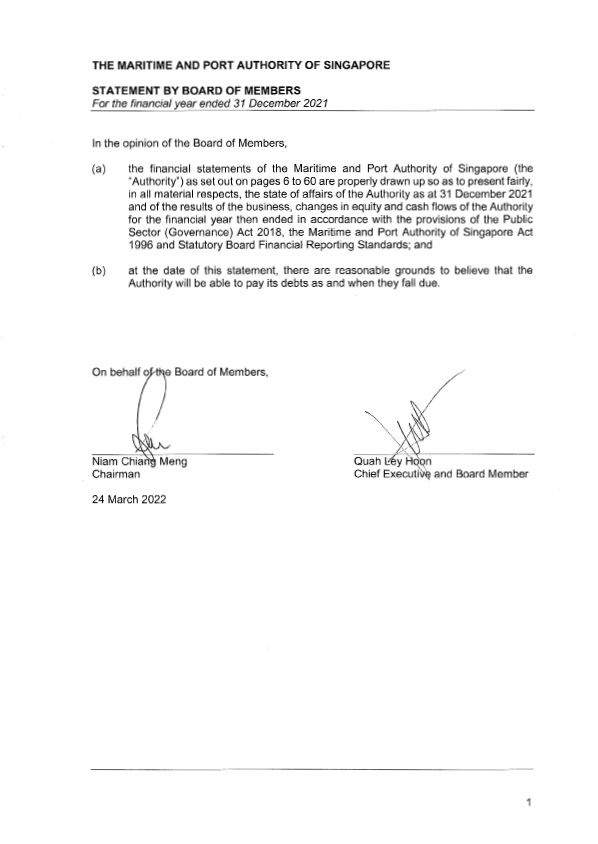 THE MARITIME AND PORT AUTHORITY OF SINGAPORE

STATEMENT BY BOARD OF MEMBERS
For the financial year ended 31 December 2021

In the opinion of the Board of Members,

(a) the financial statements of the Maritime and Port Authority of Singapore (the "Authority") as set out on pages 6 to 60 are properly drawn up so as to present fairly, in all material respects, the state of affairs of the Authority as at 31 December 2021 and of the results of the business, changes in equity and cash flows of the Authority for the financial year then ended in accordance with the provisions of the Public Sector (Governance) Act 2018, the Maritime and Port Authority of Singapore Act 1996 and Statutory Board Financial Reporting Standards; and

(b) at the date of this statement, there are reasonable grounds to believe that the Authority will be able to pay its debts as and when they fall due.

On behalf of the Board of Members,

Niam Chiang Meng
Chairman

Quah Ley Hoon
Chief Executive and Board Member

24 March 2022

1